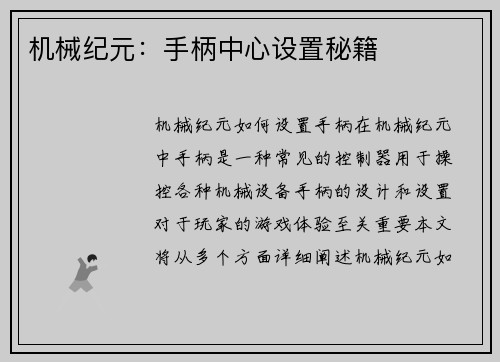 机械纪元：手柄中心设置秘籍

机械纪元如何设置手柄在机械纪元中手柄是一种常见的控制器用于操控各种机械设备手柄的设计和设置对于玩家的游戏体验至关重要本文将从多个方面详细阐述机械纪元如